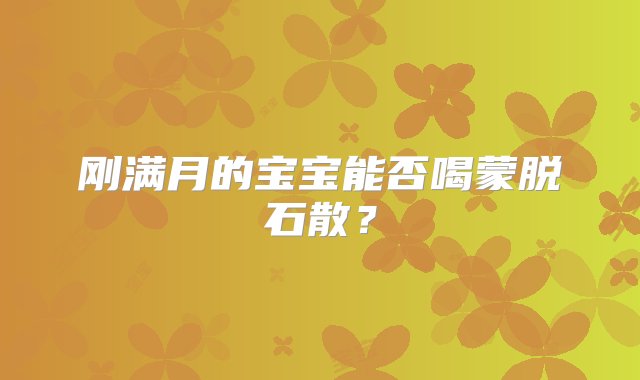 刚满月的宝宝能否喝蒙脱石散？